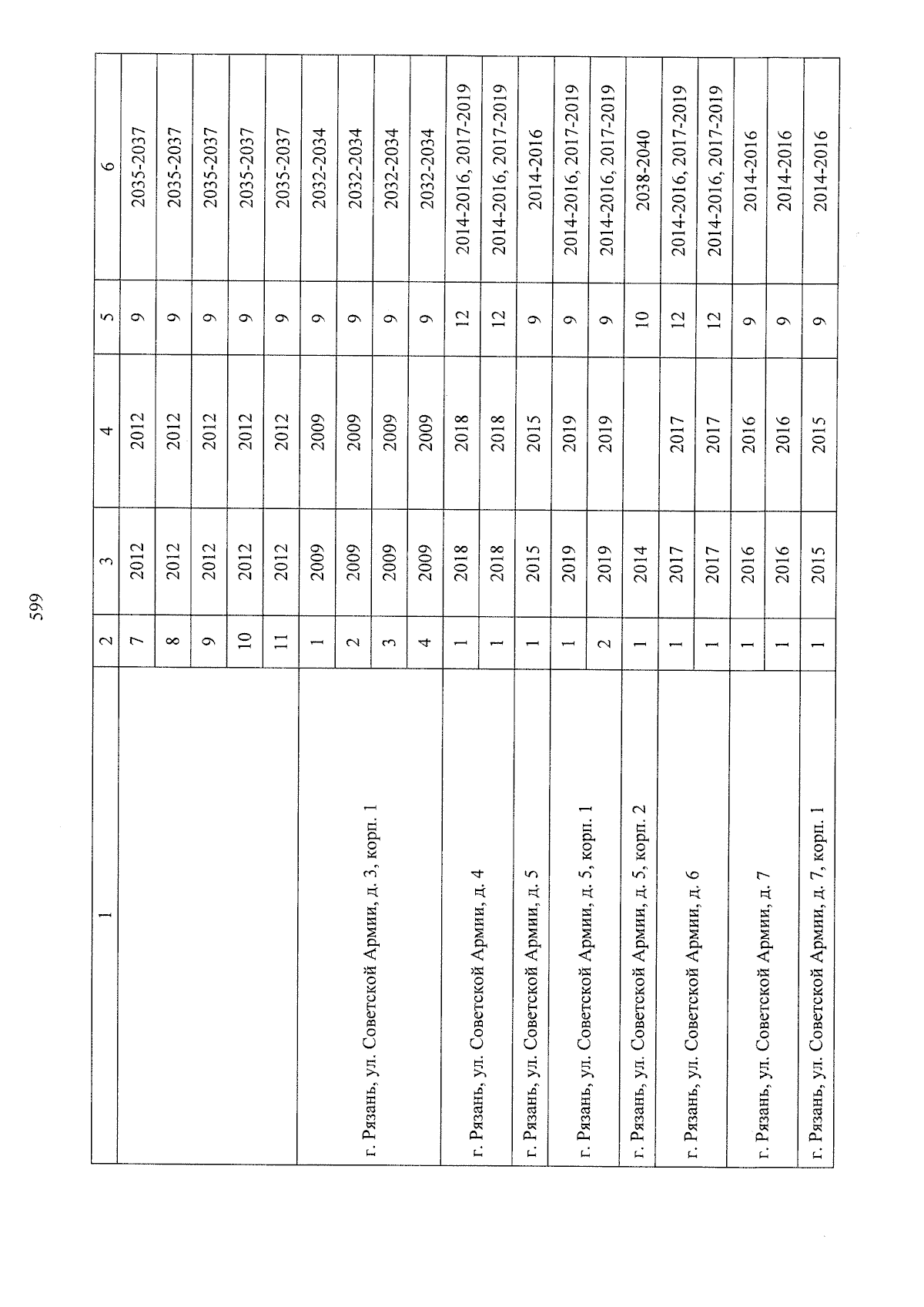 599

| 1 | 2 | 3 | 4 | 5 | 6 |
|---|---|---|---|---|---|
| | 7 | 2012 | 2012 | 9 | 2035-2037 |
| | 8 | 2012 | 2012 | 9 | 2035-2037 |
| | 9 | 2012 | 2012 | 9 | 2035-2037 |
| | 10 | 2012 | 2012 | 9 | 2035-2037 |
| | 11 | 2012 | 2012 | 9 | 2035-2037 |
| г. Рязань, ул. Советской Армии, д. 3, корп. 1 | 1 | 2009 | 2009 | 9 | 2032-2034 |
| | 2 | 2009 | 2009 | 9 | 2032-2034 |
| | 3 | 2009 | 2009 | 9 | 2032-2034 |
| | 4 | 2009 | 2009 | 9 | 2032-2034 |
| г. Рязань, ул. Советской Армии, д. 4 | 1 | 2018 | 2018 | 12 | 2014-2016, 2017-2019 |
| | 1 | 2018 | 2018 | 12 | 2014-2016, 2017-2019 |
| г. Рязань, ул. Советской Армии, д. 5 | 1 | 2015 | 2015 | 9 | 2014-2016 |
| г. Рязань, ул. Советской Армии, д. 5, корп. 1 | 1 | 2019 | 2019 | 9 | 2014-2016, 2017-2019 |
| | 2 | 2019 | 2019 | 9 | 2014-2016, 2017-2019 |
| г. Рязань, ул. Советской Армии, д. 5, корп. 2 | 1 | 2014 | | 10 | 2038-2040 |
| г. Рязань, ул. Советской Армии, д. 6 | 1 | 2017 | 2017 | 12 | 2014-2016, 2017-2019 |
| | 1 | 2017 | 2017 | 12 | 2014-2016, 2017-2019 |
| г. Рязань, ул. Советской Армии, д. 7 | 1 | 2016 | 2016 | 9 | 2014-2016 |
| | 1 | 2016 | 2016 | 9 | 2014-2016 |
| г. Рязань, ул. Советской Армии, д. 7, корп. 1 | 1 | 2015 | 2015 | 9 | 2014-2016 |